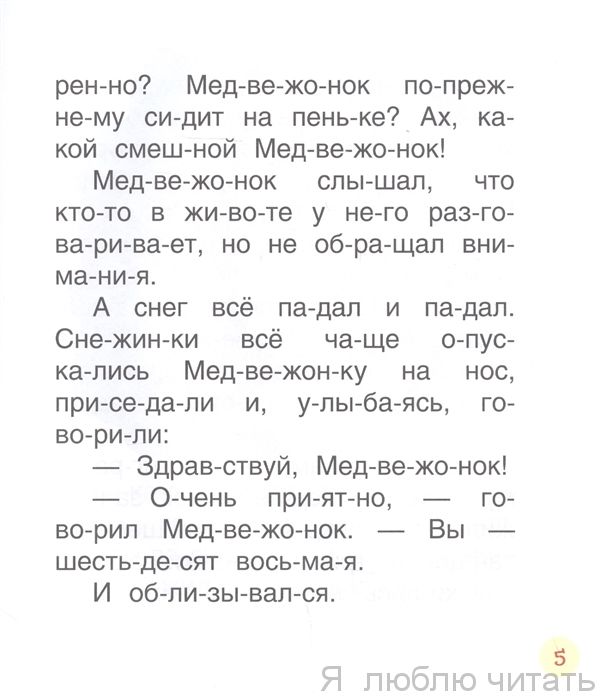 рен-но? Мед-ве-жо-нок по-преж-не-му си-дит на пень-ке? Ах, ка-кой смеш-ной Мед-ве-жо-нок!

Мед-ве-жо-нок слы-шал, что кто-то в жи-во-те у не-го раз-го-ва-ри-ва-ет, но не об-ра-щал вни-ма-ни-я.

А снег всё па-дал и па-дал. Сне-жин-ки всё ча-ще о-пус-ка-лись Мед-ве-жон-ку на нос, при-се-да-ли и, у-лы-ба-ясь, го-во-ри-ли:

— Здрав-ствуй, Мед-ве-жо-нок!

— О-чень при-ят-но, — го-во-рил Мед-ве-жо-нок. — Вы — шесть-де-сят вось-ма-я.

И об-ли-зы-вал-ся.

5

Я люблю читать